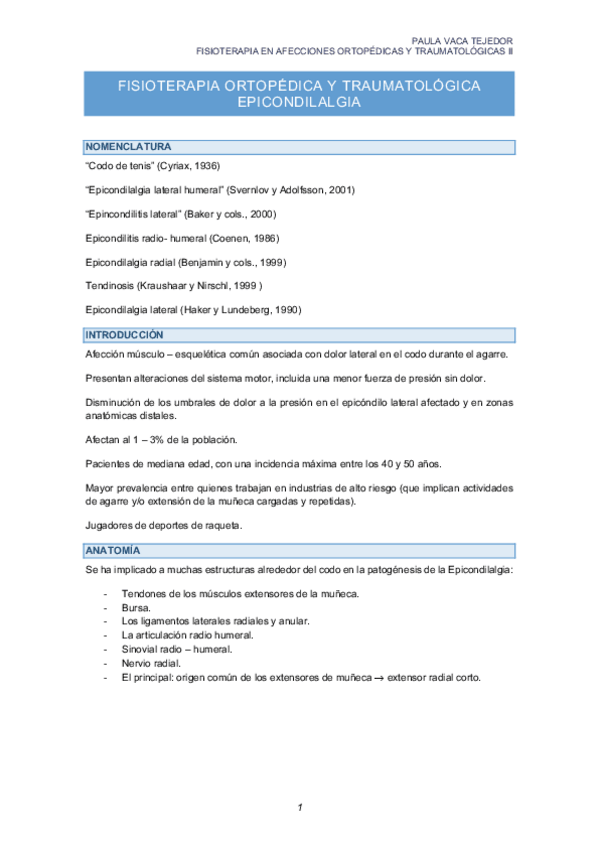 PAULA VACA TEJEDOR
FISIOTERAPIA EN AFECCIONES ORTOPÉDICAS Y TRAUMATOLÓGICAS II

FISIOTERAPIA ORTOPÉDICA Y TRAUMATOLÓGICA
EPICONDILALGIA

NOMENCLATURA

"Codo de tenis" (Cyriax, 1936)

"Epicondilalgia lateral humeral" (Svernlov y Adolfsson, 2001)

"Epincondilitis lateral" (Baker y cols., 2000)

Epicondilitis radio- humeral (Coenen, 1986)

Epicondilalgia radial (Benjamin y cols., 1999)

Tendinosis (Kraushaar y Nirschl, 1999 )

Epicondilalgia lateral (Haker y Lundeberg, 1990)

INTRODUCCIÓN

Afección músculo – esquelética común asociada con dolor lateral en el codo durante el agarre.

Presentan alteraciones del sistema motor, incluida una menor fuerza de presión sin dolor.

Disminución de los umbrales de dolor a la presión en el epicóndilo lateral afectado y en zonas anatómicas distales.

Afectan al 1 – 3% de la población.

Pacientes de mediana edad, con una incidencia máxima entre los 40 y 50 años.

Mayor prevalencia entre quienes trabajan en industrias de alto riesgo (que implican actividades de agarre y/o extensión de la muñeca cargadas y repetidas).

Jugadores de deportes de raqueta.

ANATOMÍA

Se ha implicado a muchas estructuras alrededor del codo en la patogénesis de la Epicondilalgia:

- Tendones de los músculos extensores de la muñeca.
- Bursa.
- Los ligamentos laterales radiales y anular.
- La articulación radio humeral.
- Sinovial radio – humeral.
- Nervio radial.
- El principal: origen común de los extensores de muñeca → extensor radial corto.

1